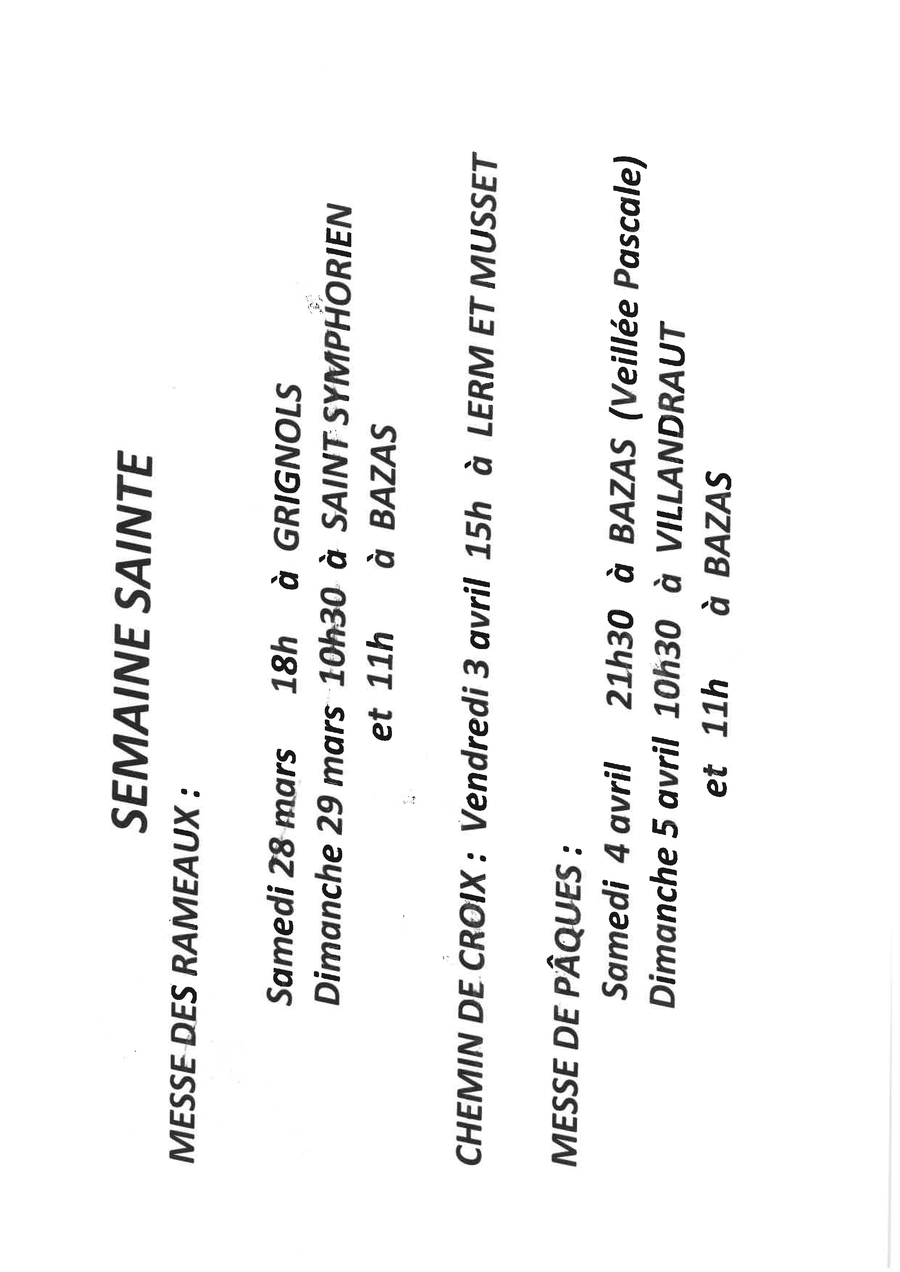 SEMAINE SAINTE

MESSE DES RAMEAUX :

Samedi 28 mars 18h à GRIGNOLS
Dimanche 29 mars 10h30 à SAINT SYMPHORIEN
et 11h à BAZAS

CHEMIN DE CROIX : Vendredi 3 avril 15h à LERM ET MUSSET

MESSE DE PÂQUES :
Samedi 4 avril 21h30 à BAZAS (Veillée Pascale)
Dimanche 5 avril 10h30 à VILLANDRAUT
et 11h à BAZAS